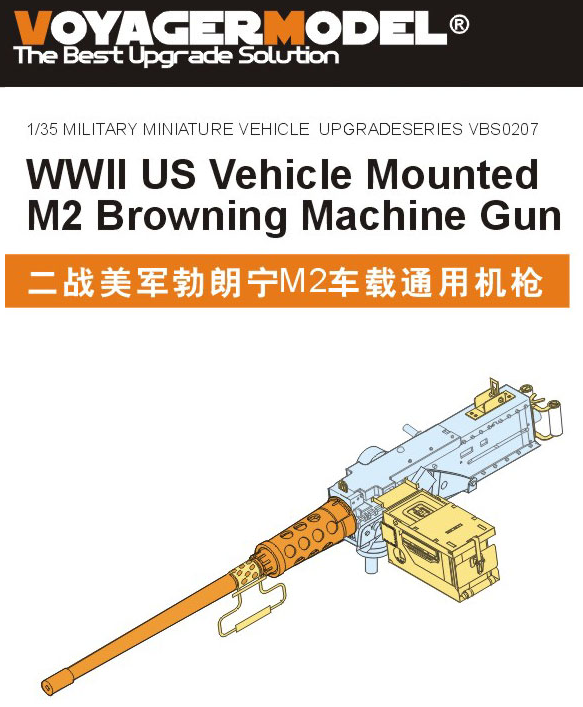 VOYAGERMODEL®
The Best Upgrade Solution

1/35 MILITARY MINIATURE VEHICLE UPGRADESERIES VBS0207

WWII US Vehicle Mounted
M2 Browning Machine Gun

二战美军勃朗宁M2车载通用机枪